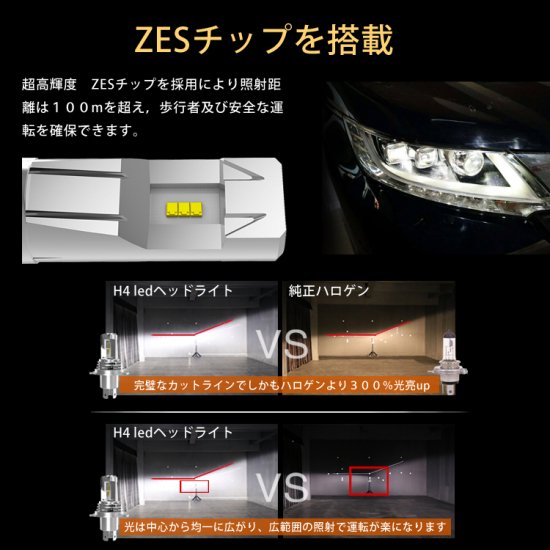 ZESチップを搭載

超高輝度　ZESチップを採用により照射距離は１００mを超え，歩行者及び安全な運転を確保できます。

H4 ledヘッドライト

純正ハロゲン

VS

完璧なカットラインでしかもハロゲンより３００%光亮up

H4 ledヘッドライト

VS

光は中心から均一に広がり、広範囲の照射で運転が楽になります